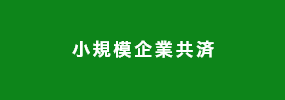 小規模企業共済